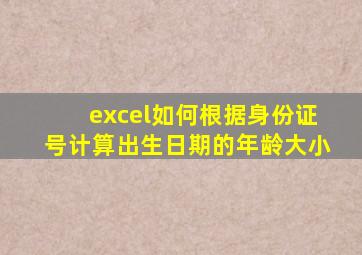 excel如何根据身份证号计算出生日期的年龄大小